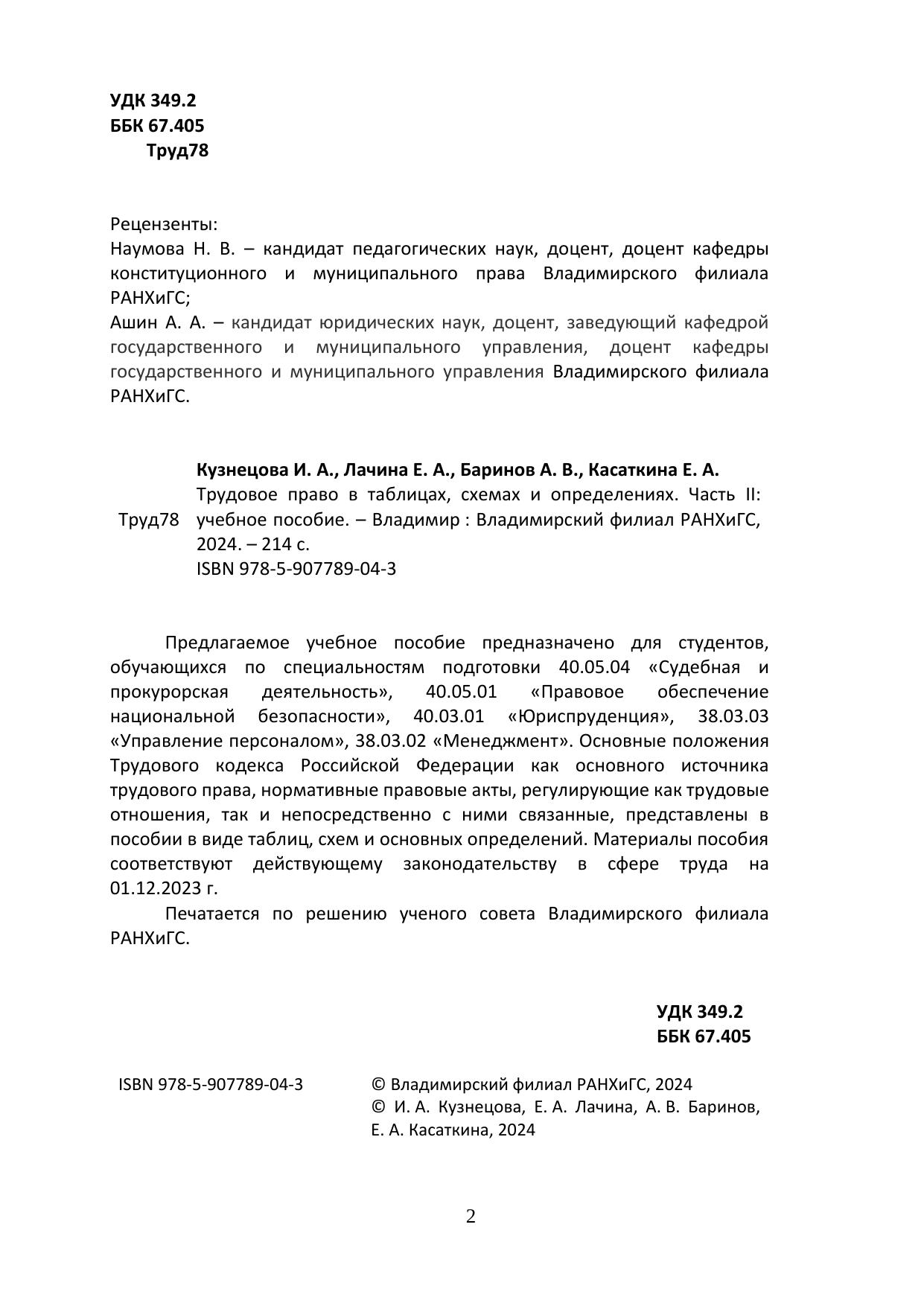 УДК 349.2
ББК 67.405
Труд78

Рецензенты:
Наумова Н. В. – кандидат педагогических наук, доцент, доцент кафедры конституционного и муниципального права Владимирского филиала РАНХиГС;
Ашин А. А. – кандидат юридических наук, доцент, заведующий кафедрой государственного и муниципального управления, доцент кафедры государственного и муниципального управления Владимирского филиала РАНХиГС.

Труд78

Кузнецова И. А., Лачина Е. А., Баринов А. В., Касаткина Е. А.
Трудовое право в таблицах, схемах и определениях. Часть II: учебное пособие. – Владимир : Владимирский филиал РАНХиГС, 2024. – 214 с.
ISBN 978-5-907789-04-3

Предлагаемое учебное пособие предназначено для студентов, обучающихся по специальностям подготовки 40.05.04 «Судебная и прокурорская деятельность», 40.05.01 «Правовое обеспечение национальной безопасности», 40.03.01 «Юриспруденция», 38.03.03 «Управление персоналом», 38.03.02 «Менеджмент». Основные положения Трудового кодекса Российской Федерации как основного источника трудового права, нормативные правовые акты, регулирующие как трудовые отношения, так и непосредственно с ними связанные, представлены в пособии в виде таблиц, схем и основных определений. Материалы пособия соответствуют действующему законодательству в сфере труда на 01.12.2023 г.

Печатается по решению ученого совета Владимирского филиала РАНХиГС.

УДК 349.2
ББК 67.405

ISBN 978-5-907789-04-3

© Владимирский филиал РАНХиГС, 2024
© И. А. Кузнецова, Е. А. Лачина, А. В. Баринов, Е. А. Касаткина, 2024

2